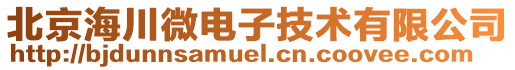 北京海川微电子技术有限公司
http://bjdunnsamuel.cn.coovee.com